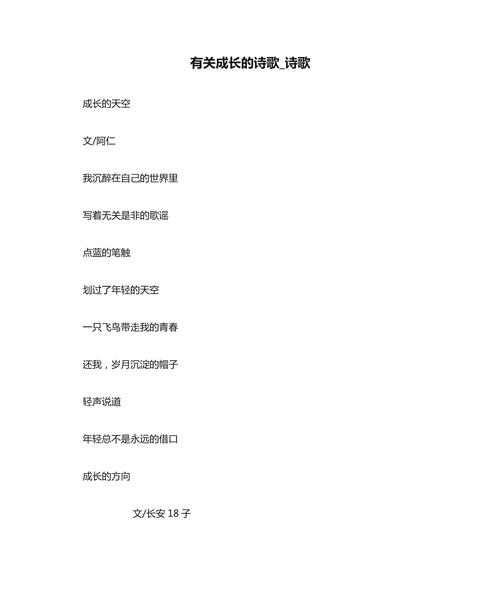 有关成长的诗歌_诗歌

成长的天空

文/阿仁

我沉醉在自己的世界里

写着无关是非的歌谣

点蓝的笔触

划过了年轻的天空

一只飞鸟带走我的青春

还我，岁月沉淀的帽子

轻声说道

年轻总不是永远的借口

成长的方向

文/长安 18 子